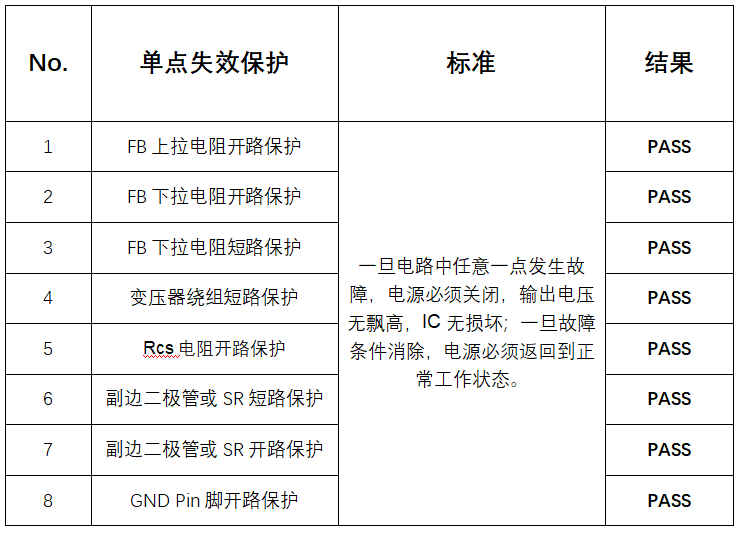 | No. | 单点失效保护 | 标准 | 结果 |
|---|---|---|---|
| 1 | FB 上拉电阻开路保护 | 一旦电路中任意一点发生故障，电源必须关闭，输出电压无飘高，IC 无损坏；一旦故障条件消除，电源必须返回到正常工作状态。 | PASS |
| 2 | FB 下拉电阻开路保护 | | PASS |
| 3 | FB 下拉电阻短路保护 | | PASS |
| 4 | 变压器绕组短路保护 | | PASS |
| 5 | Rcs 电阻开路保护 | | PASS |
| 6 | 副边二极管或 SR 短路保护 | | PASS |
| 7 | 副边二极管或 SR 开路保护 | | PASS |
| 8 | GND Pin 脚开路保护 | | PASS |